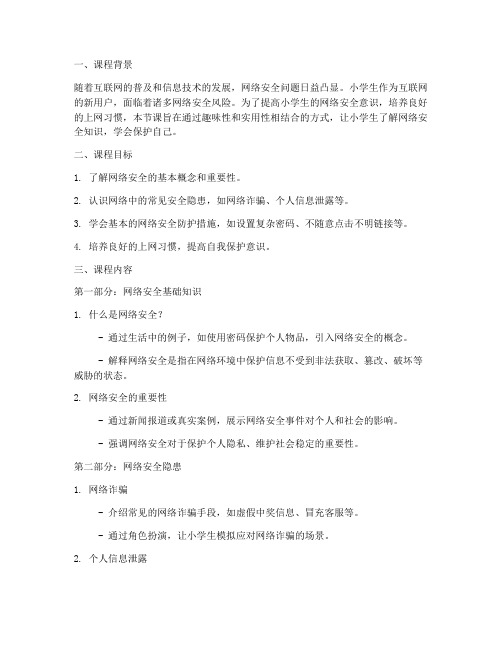 一、课程背景

随着互联网的普及和信息技术的发展，网络安全问题日益凸显。小学生作为互联网的新用户，面临着诸多网络安全风险。为了提高小学生的网络安全意识，培养良好的上网习惯，本节课旨在通过趣味性和实用性相结合的方式，让小学生了解网络安全知识，学会保护自己。

二、课程目标

1. 了解网络安全的基本概念和重要性。

2. 认识网络中的常见安全隐患，如网络诈骗、个人信息泄露等。

3. 学会基本的网络安全防护措施，如设置复杂密码、不随意点击不明链接等。

4. 培养良好的上网习惯，提高自我保护意识。

三、课程内容

第一部分：网络安全基础知识

1. 什么是网络安全？

- 通过生活中的例子，如使用密码保护个人物品，引入网络安全的概念。

- 解释网络安全是指在网络环境中保护信息不受到非法获取、篡改、破坏等威胁的状态。

2. 网络安全的重要性

- 通过新闻报道或真实案例，展示网络安全事件对个人和社会的影响。

- 强调网络安全对于保护个人隐私、维护社会稳定的重要性。

第二部分：网络安全隐患

1. 网络诈骗

- 介绍常见的网络诈骗手段，如虚假中奖信息、冒充客服等。

- 通过角色扮演，让小学生模拟应对网络诈骗的场景。

2. 个人信息泄露